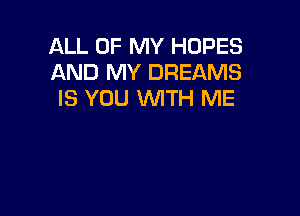 ALL OF MY HOPES
AND MY DREAMS
IS YOU WITH ME